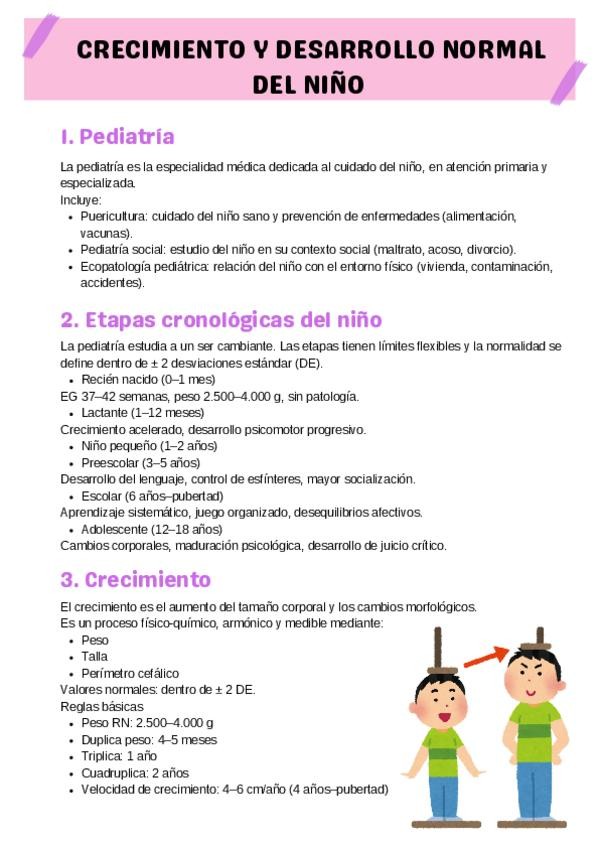 CRECIMIENTO Y DESARROLLO NORMAL DEL NIÑO

I. Pediatría

La pediatría es la especialidad médica dedicada al cuidado del niño, en atención primaria y especializada.
Incluye:
- Puericultura: cuidado del niño sano y prevención de enfermedades (alimentación, vacunas).
- Pediatría social: estudio del niño en su contexto social (maltrato, acoso, divorcio).
- Ecopatología pediátrica: relación del niño con el entorno físico (vivienda, contaminación, accidentes).

2. Etapas cronológicas del niño

La pediatría estudia a un ser cambiante. Las etapas tienen límites flexibles y la normalidad se define dentro de ± 2 desviaciones estándar (DE).
- Recién nacido (0–1 mes)
EG 37–42 semanas, peso 2.500–4.000 g, sin patología.
- Lactante (1–12 meses)
Crecimiento acelerado, desarrollo psicomotor progresivo.
- Niño pequeño (1–2 años)
- Preescolar (3–5 años)
Desarrollo del lenguaje, control de esfínteres, mayor socialización.
- Escolar (6 años–pubertad)
Aprendizaje sistemático, juego organizado, desequilibrios afectivos.
- Adolescente (12–18 años)
Cambios corporales, maduración psicológica, desarrollo de juicio crítico.

3. Crecimiento

El crecimiento es el aumento del tamaño corporal y los cambios morfológicos.
Es un proceso físico-químico, armónico y medible mediante:
- Peso
- Talla
- Perímetro cefálico
Valores normales: dentro de ± 2 DE.
Reglas básicas
- Peso RN: 2.500–4.000 g
- Duplica peso: 4–5 meses
- Triplica: 1 año
- Cuadruplica: 2 años
- Velocidad de crecimiento: 4–6 cm/año (4 años–pubertad)